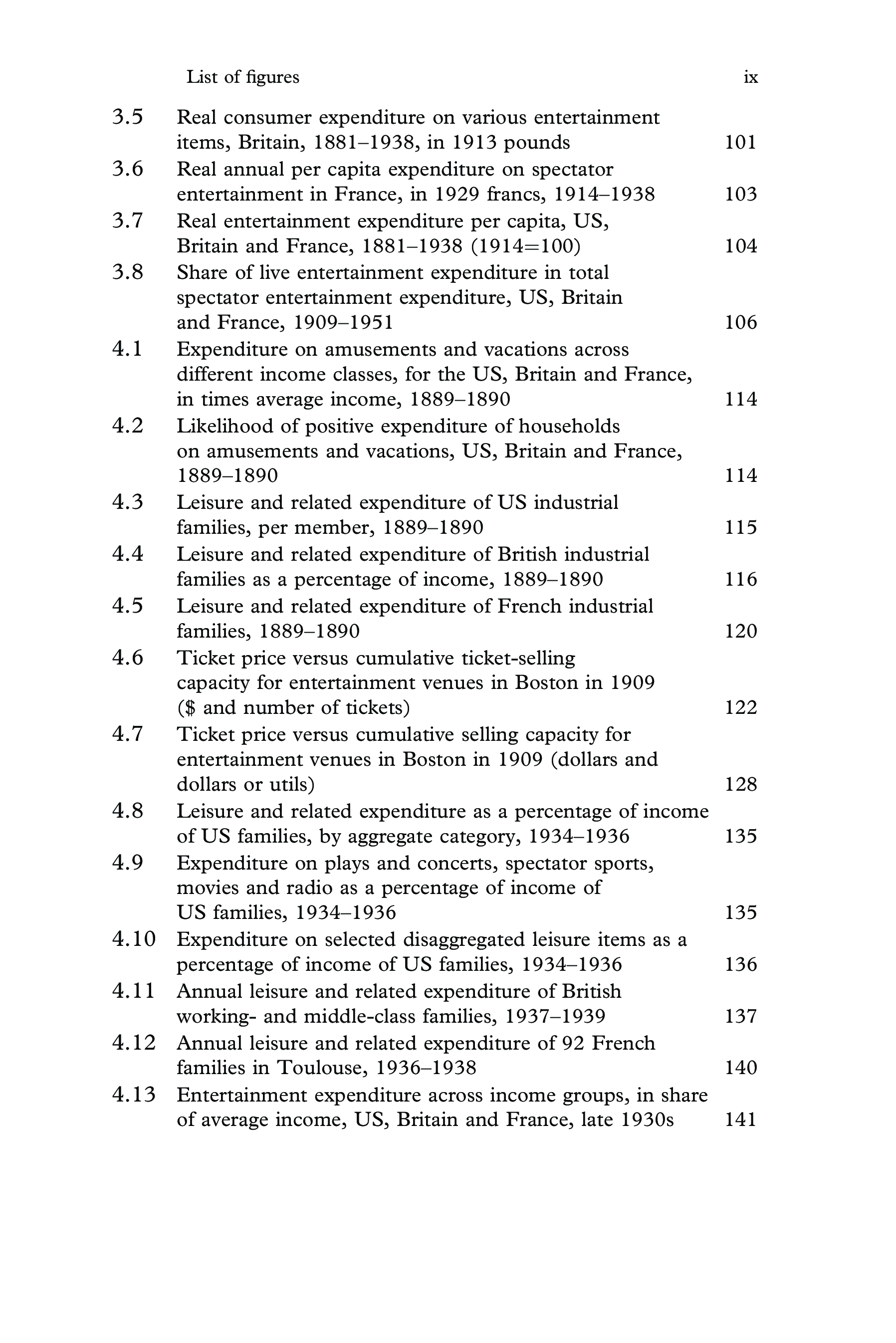 List of figures ix

3.5 Real consumer expenditure on various entertainment items, Britain, 1881–1938, in 1913 pounds 101
3.6 Real annual per capita expenditure on spectator entertainment in France, in 1929 francs, 1914–1938 103
3.7 Real entertainment expenditure per capita, US, Britain and France, 1881–1938 (1914=100) 104
3.8 Share of live entertainment expenditure in total spectator entertainment expenditure, US, Britain and France, 1909–1951 106
4.1 Expenditure on amusements and vacations across different income classes, for the US, Britain and France, in times average income, 1889–1890 114
4.2 Likelihood of positive expenditure of households on amusements and vacations, US, Britain and France, 1889–1890 114
4.3 Leisure and related expenditure of US industrial families, per member, 1889–1890 115
4.4 Leisure and related expenditure of British industrial families as a percentage of income, 1889–1890 116
4.5 Leisure and related expenditure of French industrial families, 1889–1890 120
4.6 Ticket price versus cumulative ticket-selling capacity for entertainment venues in Boston in 1909 ($ and number of tickets) 122
4.7 Ticket price versus cumulative selling capacity for entertainment venues in Boston in 1909 (dollars and dollars or utils) 128
4.8 Leisure and related expenditure as a percentage of income of US families, by aggregate category, 1934–1936 135
4.9 Expenditure on plays and concerts, spectator sports, movies and radio as a percentage of income of US families, 1934–1936 135
4.10 Expenditure on selected disaggregated leisure items as a percentage of income of US families, 1934–1936 136
4.11 Annual leisure and related expenditure of British working- and middle-class families, 1937–1939 137
4.12 Annual leisure and related expenditure of 92 French families in Toulouse, 1936–1938 140
4.13 Entertainment expenditure across income groups, in share of average income, US, Britain and France, late 1930s 141